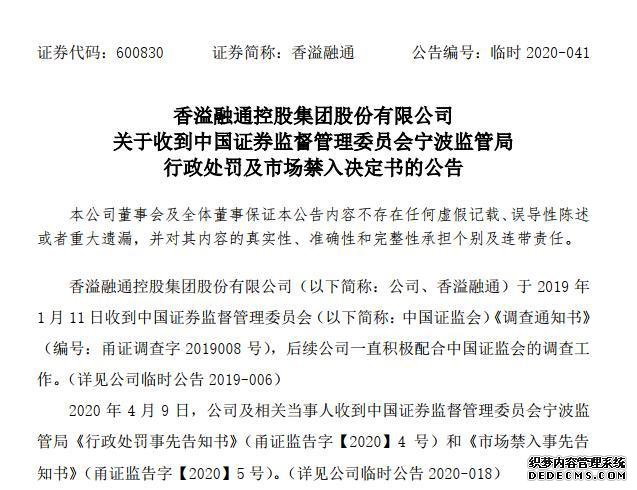 证券代码：600830　　证券简称：香溢融通　　公告编号：临时 2020-041

香溢融通控股集团股份有限公司
关于收到中国证券监督管理委员会宁波监管局
行政处罚及市场禁入决定书的公告

本公司董事会及全体董事保证本公告内容不存在任何虚假记载、误导性陈述或者重大遗漏，并对其内容的真实性、准确性和完整性承担个别及连带责任。

香溢融通控股集团股份有限公司（以下简称：公司、香溢融通）于 2019 年 1 月 11 日收到中国证券监督管理委员会（以下简称：中国证监会）《调查通知书》（编号：甬证调查字 2019008 号），后续公司一直积极配合中国证监会的调查工作。（详见公司临时公告 2019-006）

2020 年 4 月 9 日，公司及相关当事人收到中国证券监督管理委员会宁波监管局《行政处罚事先告知书》（甬证监告字【2020】4 号）和《市场禁入事先告知书》（甬证监告字【2020】5 号）。（详见公司临时公告 2020-018）

织梦内容管理系统
DEDECMS.COM